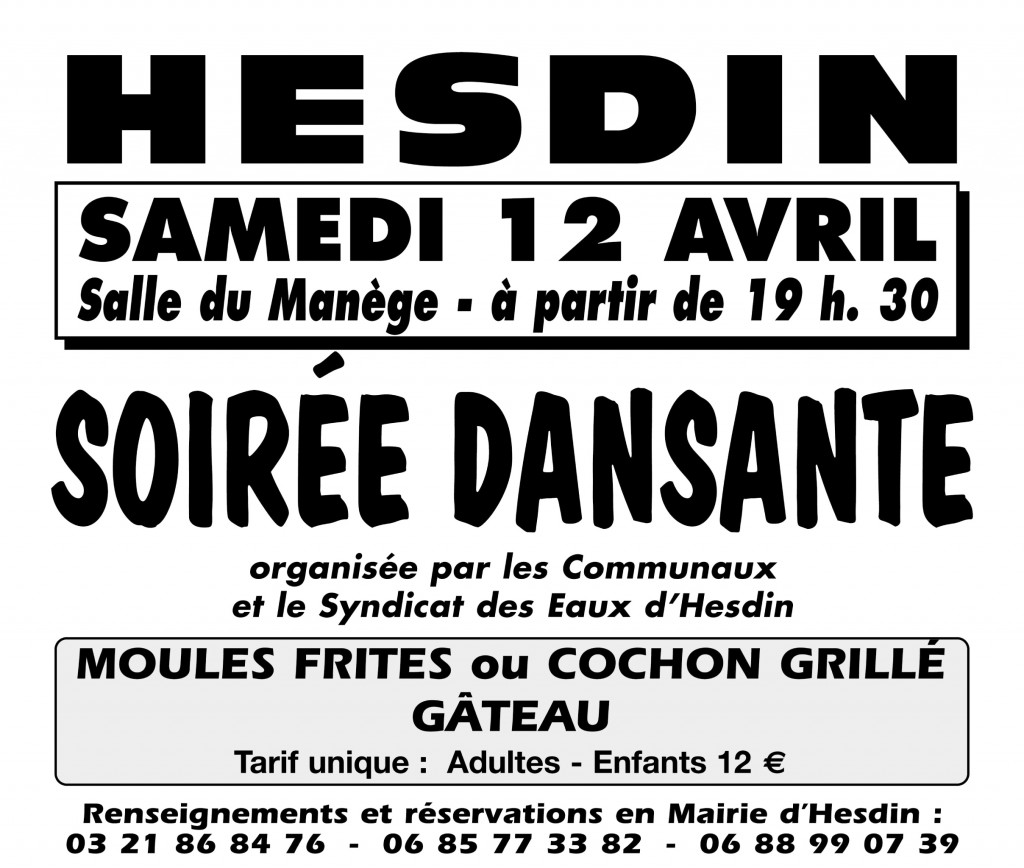 HESDIN

SAMEDI 12 AVRIL
Salle du Manège - à partir de 19 h. 30

SOIRÉE DANSANTE

organisée par les Communaux
et le Syndicat des Eaux d'Hesdin

MOULES FRITES ou COCHON GRILLÉ
GÂTEAU
Tarif unique : Adultes - Enfants 12 €

Renseignements et réservations en Mairie d'Hesdin :
03 21 86 84 76 - 06 85 77 33 82 - 06 88 99 07 39